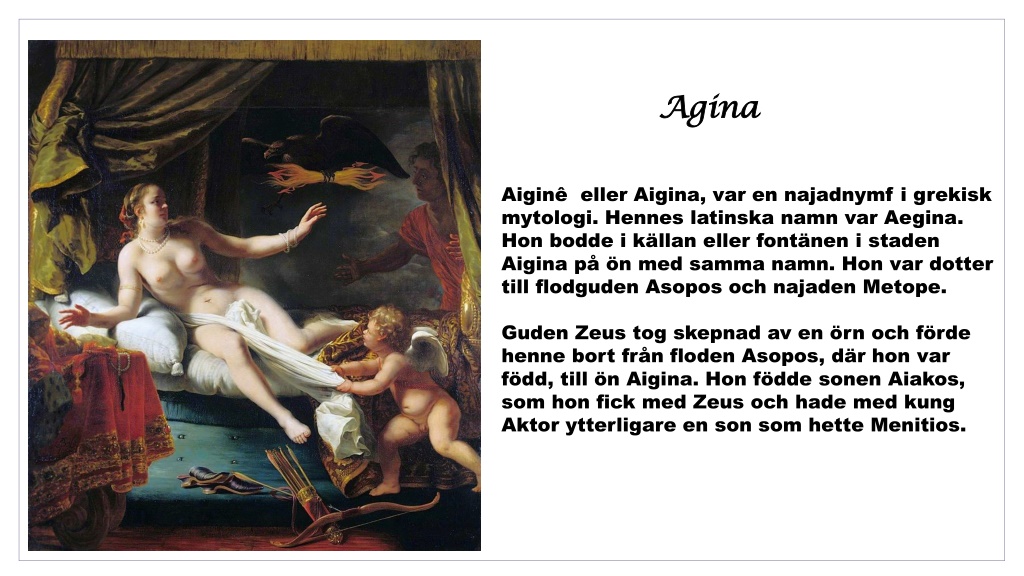 Agina

Aiginê eller Aigina, var en najadnymf i grekisk mytologi. Hennes latinska namn var Aegina. Hon bodde i källan eller fontänen i staden Aigina på ön med samma namn. Hon var dotter till flodguden Asopos och najaden Metope.

Guden Zeus tog skepnad av en örn och förde henne bort från floden Asopos, där hon var född, till ön Aigina. Hon födde sonen Aiakos, som hon fick med Zeus och hade med kung Aktor ytterligare en son som hette Menitios.